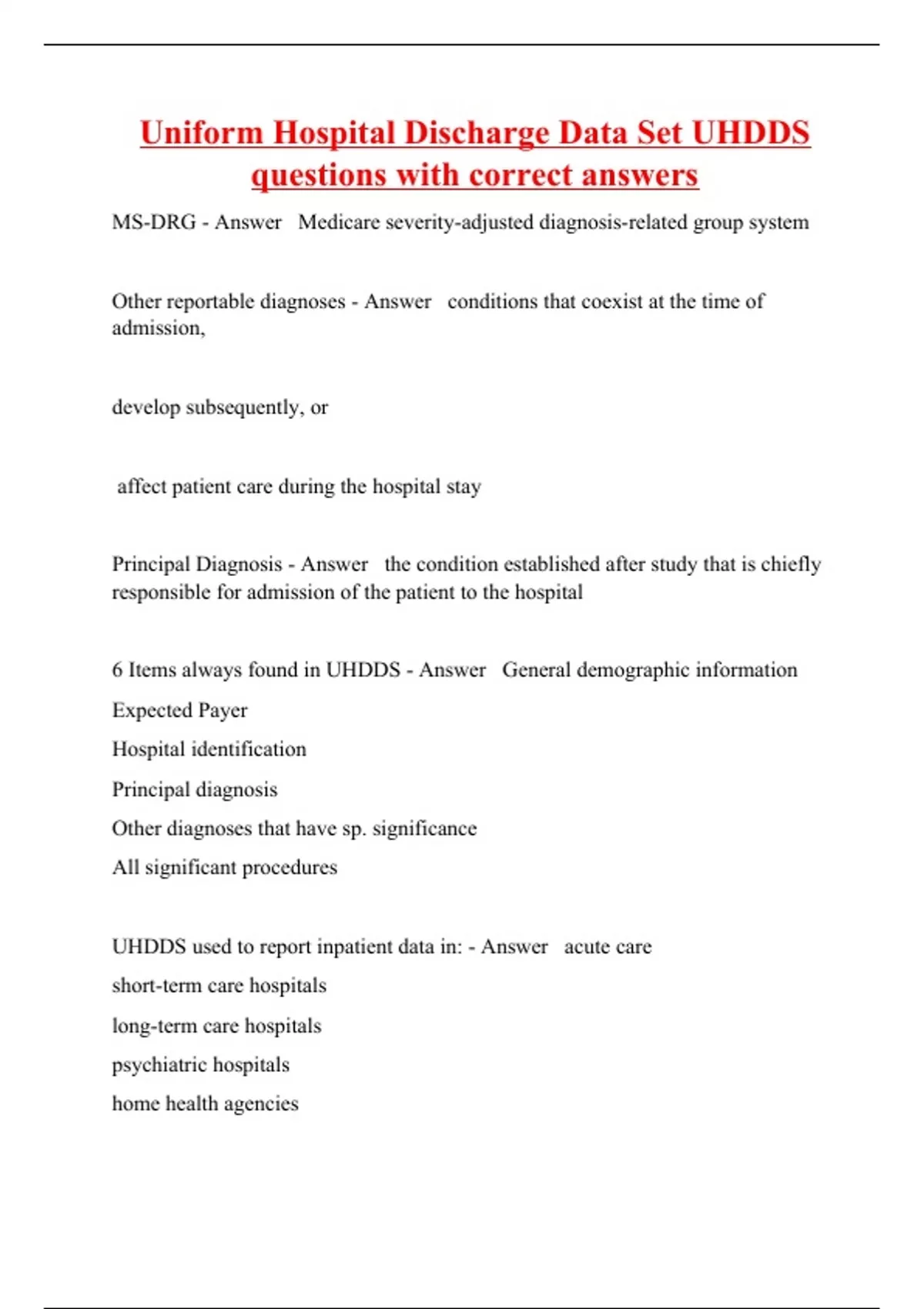 Uniform Hospital Discharge Data Set UHDDS questions with correct answers

MS-DRG - Answer Medicare severity-adjusted diagnosis-related group system

Other reportable diagnoses - Answer conditions that coexist at the time of admission,

develop subsequently, or

affect patient care during the hospital stay

Principal Diagnosis - Answer the condition established after study that is chiefly responsible for admission of the patient to the hospital

6 Items always found in UHDDS - Answer General demographic information

Expected Payer

Hospital identification

Principal diagnosis

Other diagnoses that have sp. significance

All significant procedures

UHDDS used to report inpatient data in: - Answer acute care

short-term care hospitals

long-term care hospitals

psychiatric hospitals

home health agencies